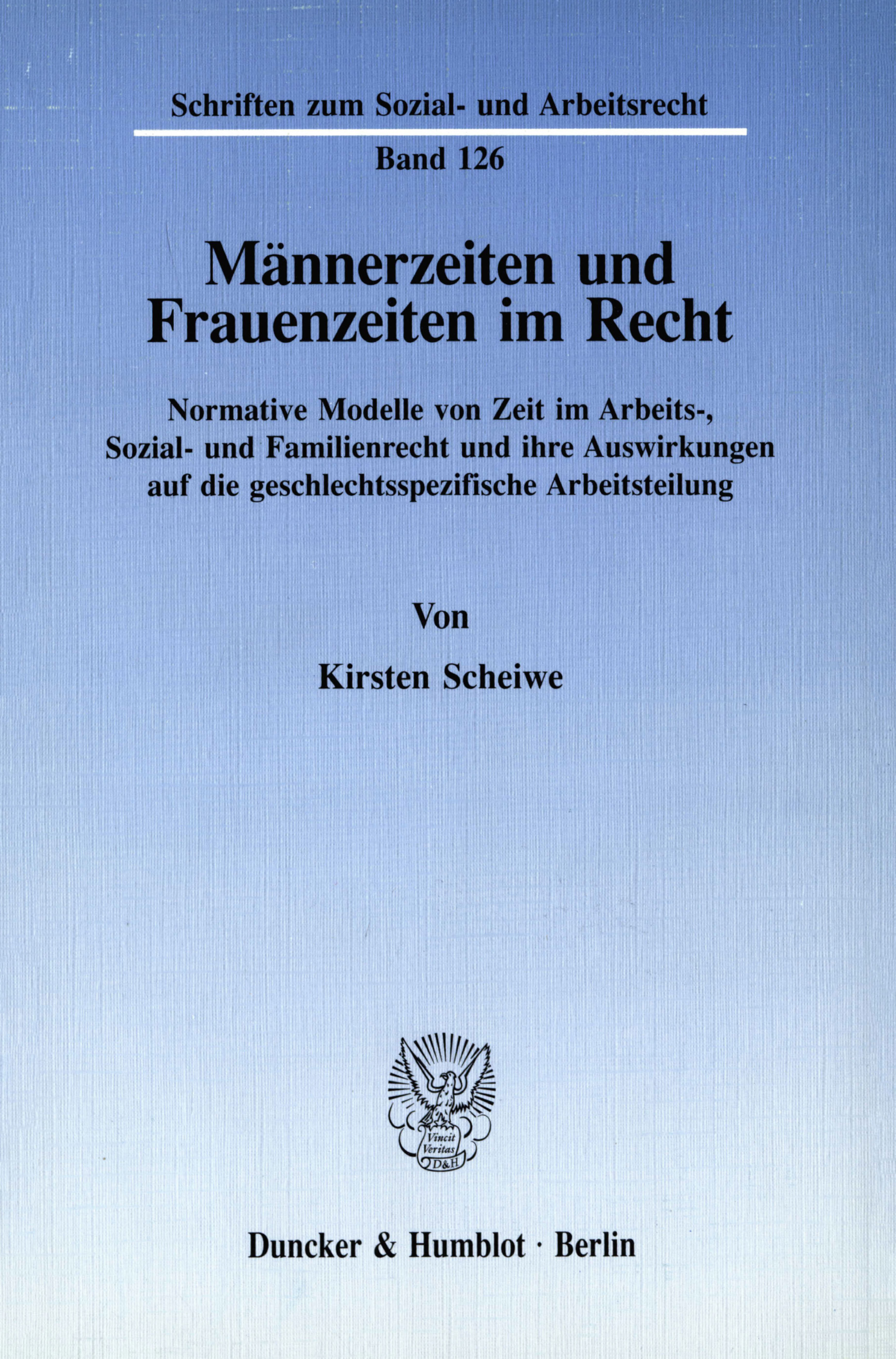 Schriften zum Sozial- und Arbeitsrecht

Band 126

Männerzeiten und Frauenzeiten im Recht

Normative Modelle von Zeit im Arbeits-, Sozial- und Familienrecht und ihre Auswirkungen auf die geschlechtsspezifische Arbeitsteilung

Von

Kirsten Scheiwe

Vincit Veritas
D&H

Duncker & Humblot · Berlin